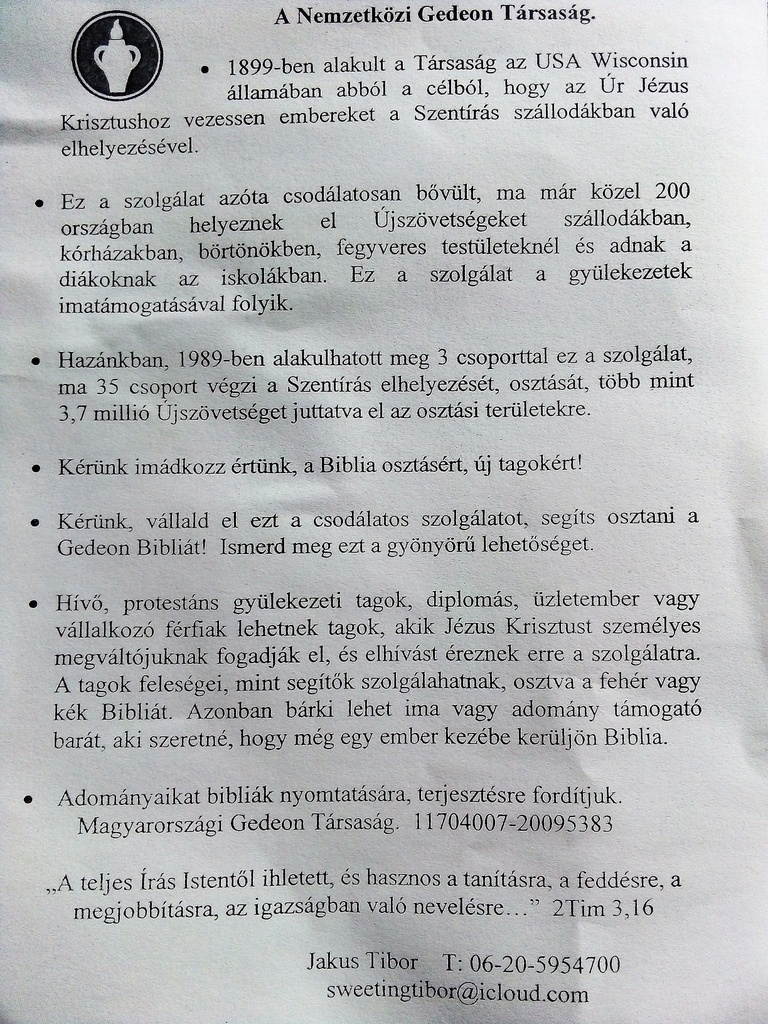 A Nemzetközi Gedeon Társaság.

• 1899-ben alakult a Társaság az USA Wisconsin államában abból a célból, hogy az Úr Jézus Krisztushoz vezessen embereket a Szentírás szállodákban való elhelyezésével.

• Ez a szolgálat azóta csodálatosan bővült, ma már közel 200 országban helyeznek el Újszövetségeket szállodákban, kórházakban, börtönökben, fegyveres testületeknél és adnak a diákoknak az iskolákban. Ez a szolgálat a gyülekezetek imatámogatásával folyik.

• Hazánkban, 1989-ben alakulhatott meg 3 csoporttal ez a szolgálat, ma 35 csoport végzi a Szentírás elhelyezését, osztását, több mint 3,7 millió Újszövetséget juttatva el az osztási területekre.

• Kérünk imádkozz értünk, a Biblia osztásért, új tagokért!

• Kérünk, vállald el ezt a csodálatos szolgálatot, segíts osztani a Gedeon Bibliát! Ismerd meg ezt a gyönyörű lehetőséget.

• Hívő, protestáns gyülekezeti tagok, diplomás, üzletember vagy vállalkozó férfiak lehetnek tagok, akik Jézus Krisztust személyes megváltójuknak fogadják el, és elhívást éreznek erre a szolgálatra. A tagok feleségei, mint segítők szolgálahatnak, osztva a fehér vagy kék Bibliát. Azonban bárki lehet ima vagy adomány támogató barát, aki szeretné, hogy még egy ember kezébe kerüljön Biblia.

• Adományaikat bibliák nyomtatására, terjesztésre fordítjuk. Magyarországi Gedeon Társaság. 11704007-20095383

„A teljes Írás Istentől ihletett, és hasznos a tanításra, a feddésre, a megjobbításra, az igazságban való nevelésre…" 2Tim 3,16

Jakus Tibor T: 06-20-5954700
sweetingtibor@icloud.com